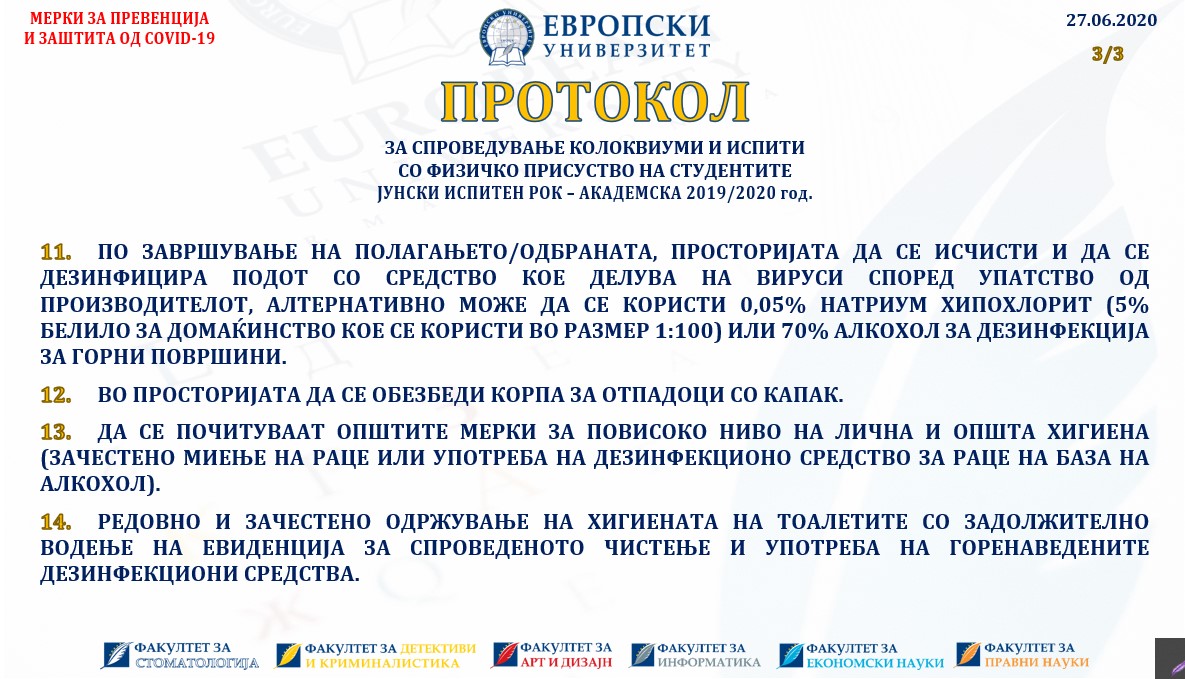 МЕРКИ ЗА ПРЕВЕНЦИЈА И ЗАШТИТА ОД COVID-19

ЕВРОПСКИ УНИВЕРЗИТЕТ

27.06.2020
3/3

ПРОТОКОЛ

ЗА СПРОВЕДУВАЊЕ КОЛОКВИУМИ И ИСПИТИ СО ФИЗИЧКО ПРИСУСТВО НА СТУДЕНТИТЕ
ЈУНСКИ ИСПИТЕН РОК – АКАДЕМСКА 2019/2020 год.

11. ПО ЗАВРШУВАЊЕ НА ПОЛАГАЊЕТО/ОДБРАНАТА, ПРОСТОРИЈАТА ДА СЕ ИСЧИСТИ И ДА СЕ ДЕЗИНФИЦИРА ПОДОТ СО СРЕДСТВО КОЕ ДЕЛУВА НА ВИРУСИ СПОРЕД УПАТСТВО ОД ПРОИЗВОДИТЕЛОТ, АЛТЕРНАТИВНО МОЖЕ ДА СЕ КОРИСТИ 0,05% НАТРИУМ ХИПОХЛОРИТ (5% БЕЛИЛО ЗА ДОМАЌИНСТВО КОЕ СЕ КОРИСТИ ВО РАЗМЕР 1:100) ИЛИ 70% АЛКОХОЛ ЗА ДЕЗИНФЕКЦИЈА ЗА ГОРНИ ПОВРШИНИ.

12. ВО ПРОСТОРИЈАТА ДА СЕ ОБЕЗБЕДИ КОРПА ЗА ОТПАДОЦИ СО КАПАК.

13. ДА СЕ ПОЧИТУВААТ ОПШТИТЕ МЕРКИ ЗА ПОВИСОКО НИВО НА ЛИЧНА И ОПШТА ХИГИЕНА (ЗАЧЕСТЕНО МИЕЊЕ НА РАЦЕ ИЛИ УПОТРЕБА НА ДЕЗИНФЕКЦИОНО СРЕДСТВО ЗА РАЦЕ НА БАЗА НА АЛКОХОЛ).

14. РЕДОВНО И ЗАЧЕСТЕНО ОДРЖУВАЊЕ НА ХИГИЕНАТА НА ТОАЛЕТИТЕ СО ЗАДОЛЖИТЕЛНО ВОДЕЊЕ НА ЕВИДЕНЦИЈА ЗА СПРОВЕДЕНОТО ЧИСТЕЊЕ И УПОТРЕБА НА ГОРЕНАВЕДЕНИТЕ ДЕЗИНФЕКЦИОНИ СРЕДСТВА.

ФАКУЛТЕТ ЗА СТОМАТОЛОГИЈА
ФАКУЛТЕТ ЗА ДЕТЕКТИВИ И КРИМИНАЛИСТИКА
ФАКУЛТЕТ ЗА АРТ И ДИЗАЈН
ФАКУЛТЕТ ЗА ИНФОРМАТИКА
ФАКУЛТЕТ ЗА ЕКОНОМСКИ НАУКИ
ФАКУЛТЕТ ЗА ПРАВНИ НАУКИ